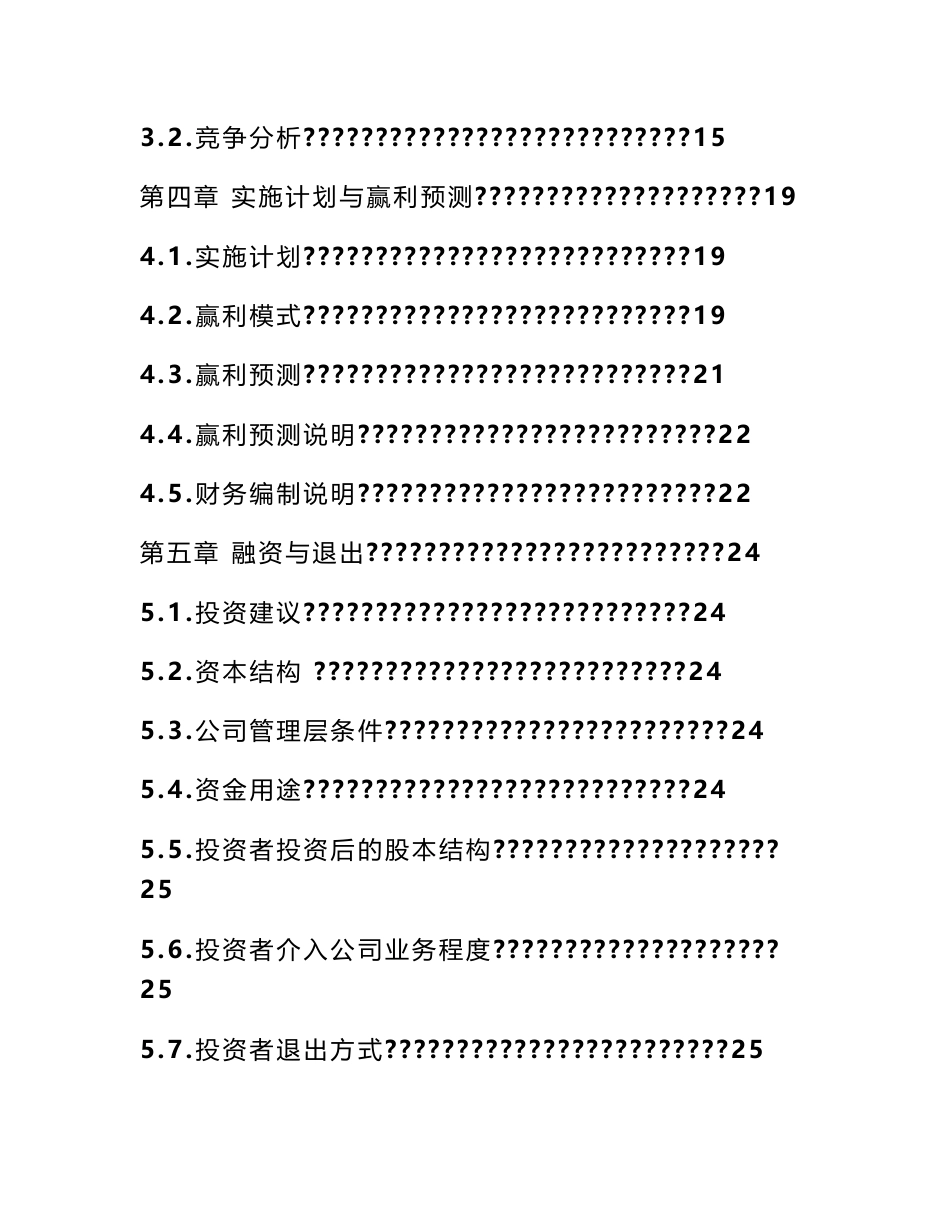 3.2.竞争分析????????????????????????????15

第四章 实施计划与赢利预测?????????????????????19

4.1.实施计划????????????????????????????19

4.2.赢利模式????????????????????????????19

4.3.赢利预测????????????????????????????21

4.4.赢利预测说明??????????????????????????22

4.5.财务编制说明??????????????????????????22

第五章 融资与退出??????????????????????????24

5.1.投资建议????????????????????????????24

5.2.资本结构 ???????????????????????????24

5.3.公司管理层条件?????????????????????????24

5.4.资金用途????????????????????????????24

5.5.投资者投资后的股本结构?????????????????????25

5.6.投资者介入公司业务程度?????????????????????25

5.7.投资者退出方式?????????????????????????25